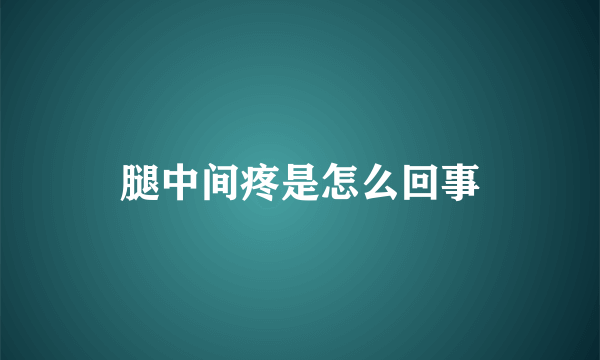 腿中间疼是怎么回事